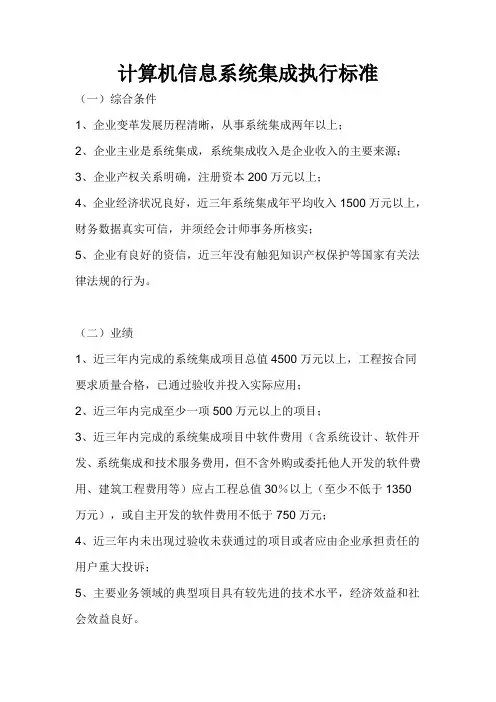 计算机信息系统集成执行标准

（一）综合条件

1、企业变革发展历程清晰，从事系统集成两年以上；

2、企业主业是系统集成，系统集成收入是企业收入的主要来源；

3、企业产权关系明确，注册资本 200 万元以上；

4、企业经济状况良好，近三年系统集成年平均收入 1500 万元以上，财务数据真实可信，并须经会计师事务所核实；

5、企业有良好的资信，近三年没有触犯知识产权保护等国家有关法律法规的行为。

（二）业绩

1、近三年内完成的系统集成项目总值 4500 万元以上，工程按合同要求质量合格，已通过验收并投入实际应用；

2、近三年内完成至少一项 500 万元以上的项目；

3、近三年内完成的系统集成项目中软件费用（含系统设计、软件开发、系统集成和技术服务费用，但不含外购或委托他人开发的软件费用、建筑工程费用等）应占工程总值 30%以上（至少不低于 1350 万元），或自主开发的软件费用不低于 750 万元；

4、近三年内未出现过验收未获通过的项目或者应由企业承担责任的用户重大投诉；

5、主要业务领域的典型项目具有较先进的技术水平，经济效益和社会效益良好。